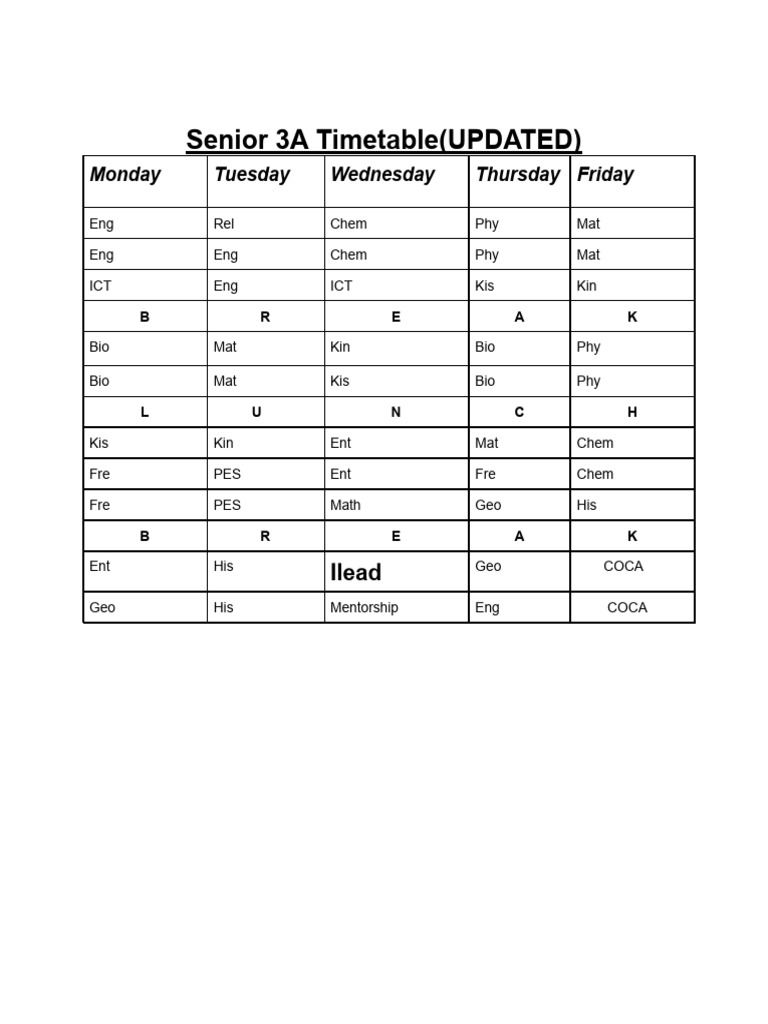 Senior 3A Timetable(UPDATED)

| Monday | Tuesday | Wednesday | Thursday | Friday |
|---|---|---|---|---|
| Eng | Rel | Chem | Phy | Mat |
| Eng | Eng | Chem | Phy | Mat |
| ICT | Eng | ICT | Kis | Kin |
| B | R | E | A | K |
| Bio | Mat | Kin | Bio | Phy |
| Bio | Mat | Kis | Bio | Phy |
| L | U | N | C | H |
| Kis | Kin | Ent | Mat | Chem |
| Fre | PES | Ent | Fre | Chem |
| Fre | PES | Math | Geo | His |
| B | R | E | A | K |
| Ent | His | Ilead | Geo | COCA |
| Geo | His | Mentorship | Eng | COCA |